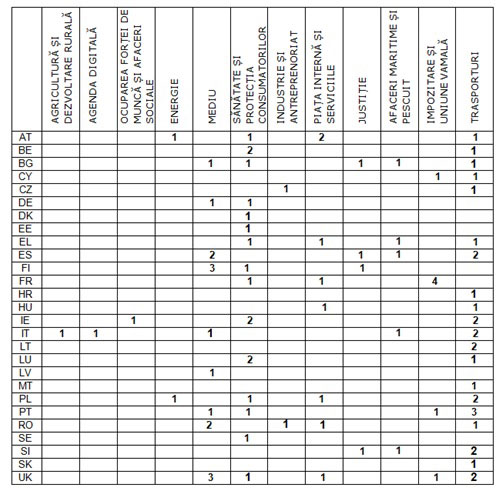 | | AGRICULTURĂ ȘI DEZVOLTARE RURALĂ | AGENDA DIGITALĂ | OCUPAREA FORȚEI DE MUNCĂ ȘI AFACERI SOCIALE | ENERGIE | MEDIU | SĂNĂTATE ȘI PROTECȚIA CONSUMATORILOR | INDUSTRIE ȘI ANTREPRENORIAT | PIAȚA INTERNĂ ȘI SERVICIILE | JUSTIȚIE | AFACERI MARITIME ȘI PESCUIT | IMPOZITARE ȘI UNIUNE VAMALĂ | TRASPORTURI |
|---|---|---|---|---|---|---|---|---|---|---|---|---|
| AT | | | | 1 | | 1 | | 2 | | | | 1 |
| BE | | | | | | 2 | | | | | | 1 |
| BG | | | | | 1 | 1 | | | 1 | 1 | | 1 |
| CY | | | | | | | | | | | 1 | 1 |
| CZ | | | | | | | 1 | | | | | 1 |
| DE | | | | | 1 | 1 | | | | | | |
| DK | | | | | | 1 | | | | | | |
| EE | | | | | | 1 | | | | | | |
| EL | | | | | | 1 | | 1 | | 1 | | 1 |
| ES | | | | | 2 | | | | 1 | 1 | | 2 |
| FI | | | | | 3 | 1 | | | 1 | | | |
| FR | | | | | | 1 | | 1 | | | 4 | |
| HR | | | | | | | | | | | | 1 |
| HU | | | | | | | | 1 | | | | 1 |
| IE | | | 1 | | | 2 | | | | | | 2 |
| IT | 1 | 1 | | | 1 | | | | | 1 | | 2 |
| LT | | | | | | | | | | | | 2 |
| LU | | | | | | 2 | | | | | | 1 |
| LV | | | | | 1 | | | | | | | |
| MT | | | | | | | | | | | | 1 |
| PL | | | | 1 | | 1 | | 1 | | | | 2 |
| PT | | | | | 1 | 1 | | | | | 1 | 3 |
| RO | | | | | 2 | | 1 | 1 | | | | 1 |
| SE | | | | | | 1 | | | | | | |
| SI | | | | | | | | | 1 | 1 | | 2 |
| SK | | | | | | | | | | | | 1 |
| UK | | | | | 3 | 1 | | 1 | | | 1 | 2 |